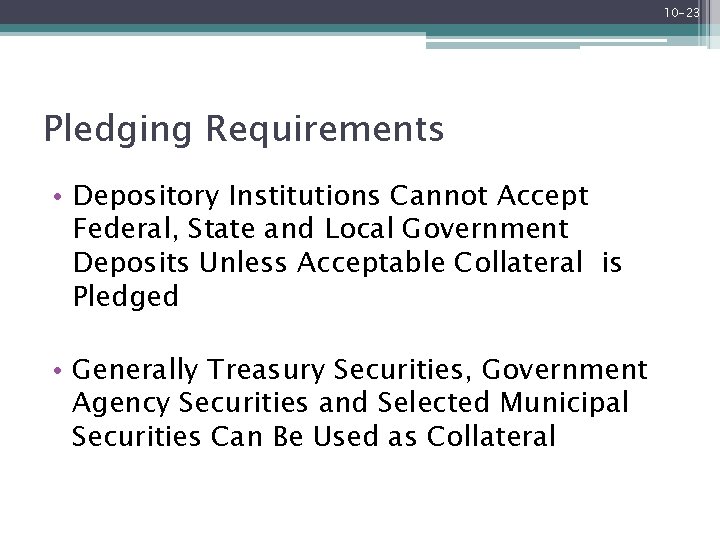 10-23

Pledging Requirements

• Depository Institutions Cannot Accept Federal, State and Local Government Deposits Unless Acceptable Collateral is Pledged

• Generally Treasury Securities, Government Agency Securities and Selected Municipal Securities Can Be Used as Collateral